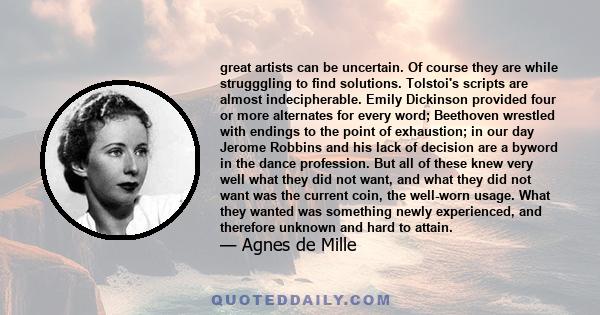 great artists can be uncertain. Of course they are while strugggling to find solutions. Tolstoi's scripts are almost indecipherable. Emily Dickinson provided four or more alternates for every word; Beethoven wrestled with endings to the point of exhaustion; in our day Jerome Robbins and his lack of decision are a byword in the dance profession. But all of these knew very well what they did not want, and what they did not want was the current coin, the well-worn usage. What they wanted was something newly experienced, and therefore unknown and hard to attain.
— Agnes de Mille

QUOTEDDAILY.COM